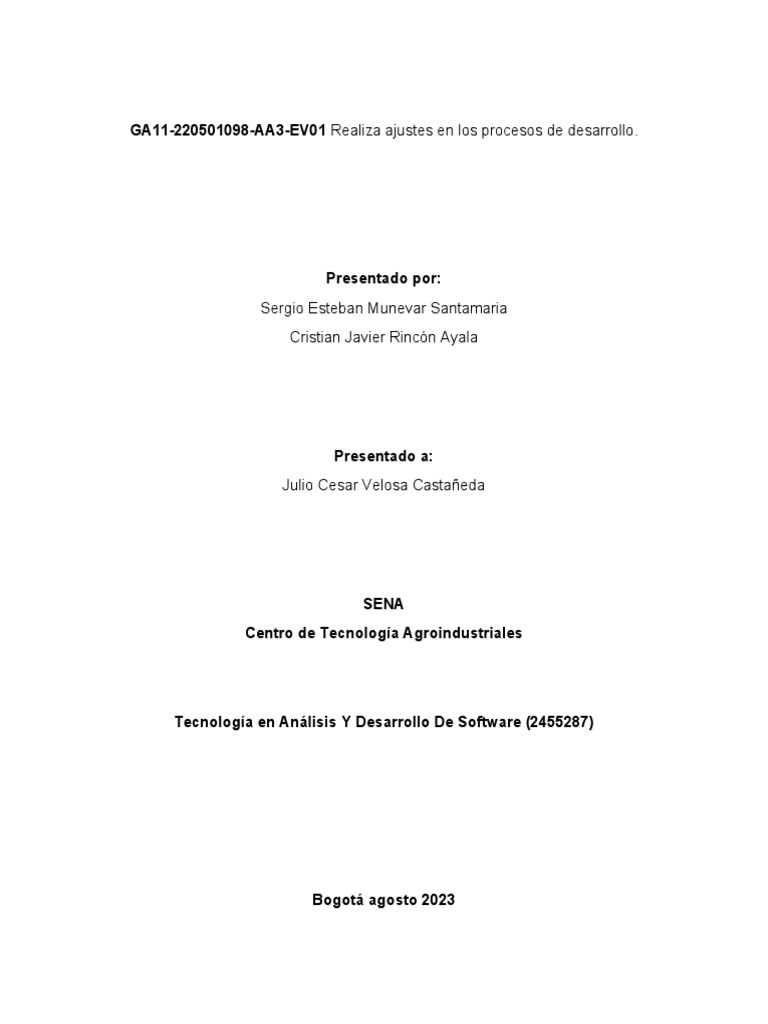 GA11-220501098-AA3-EV01 Realiza ajustes en los procesos de desarrollo.

Presentado por:

Sergio Esteban Munevar Santamaria

Cristian Javier Rincón Ayala

Presentado a:

Julio Cesar Velosa Castañeda

SENA

Centro de Tecnología Agroindustriales

Tecnología en Análisis Y Desarrollo De Software (2455287)

Bogotá agosto 2023